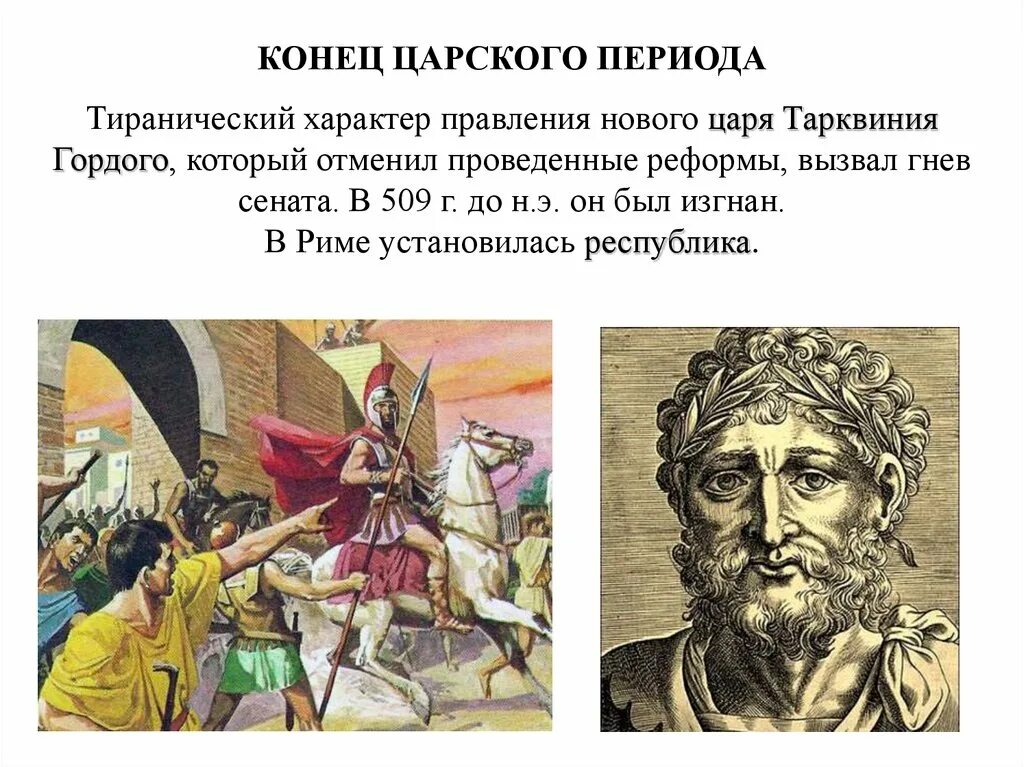 КОНЕЦ ЦАРСКОГО ПЕРИОДА

Тиранический характер правления нового царя Тарквиния Гордого, который отменил проведенные реформы, вызвал гнев сената. В 509 г. до н.э. он был изгнан.
В Риме установилась республика.